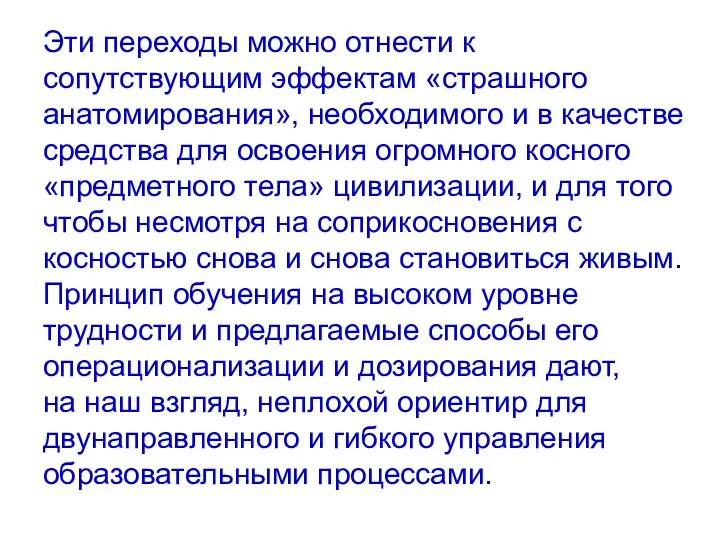 Эти переходы можно отнести к сопутствующим эффектам «страшного анатомирования», необходимого и в качестве средства для освоения огромного косного «предметного тела» цивилизации, и для того чтобы несмотря на соприкосновения с косностью снова и снова становиться живым. Принцип обучения на высоком уровне трудности и предлагаемые способы его операционализации и дозирования дают, на наш взгляд, неплохой ориентир для двунаправленного и гибкого управления образовательными процессами.